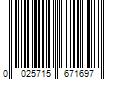 0 025715 671697